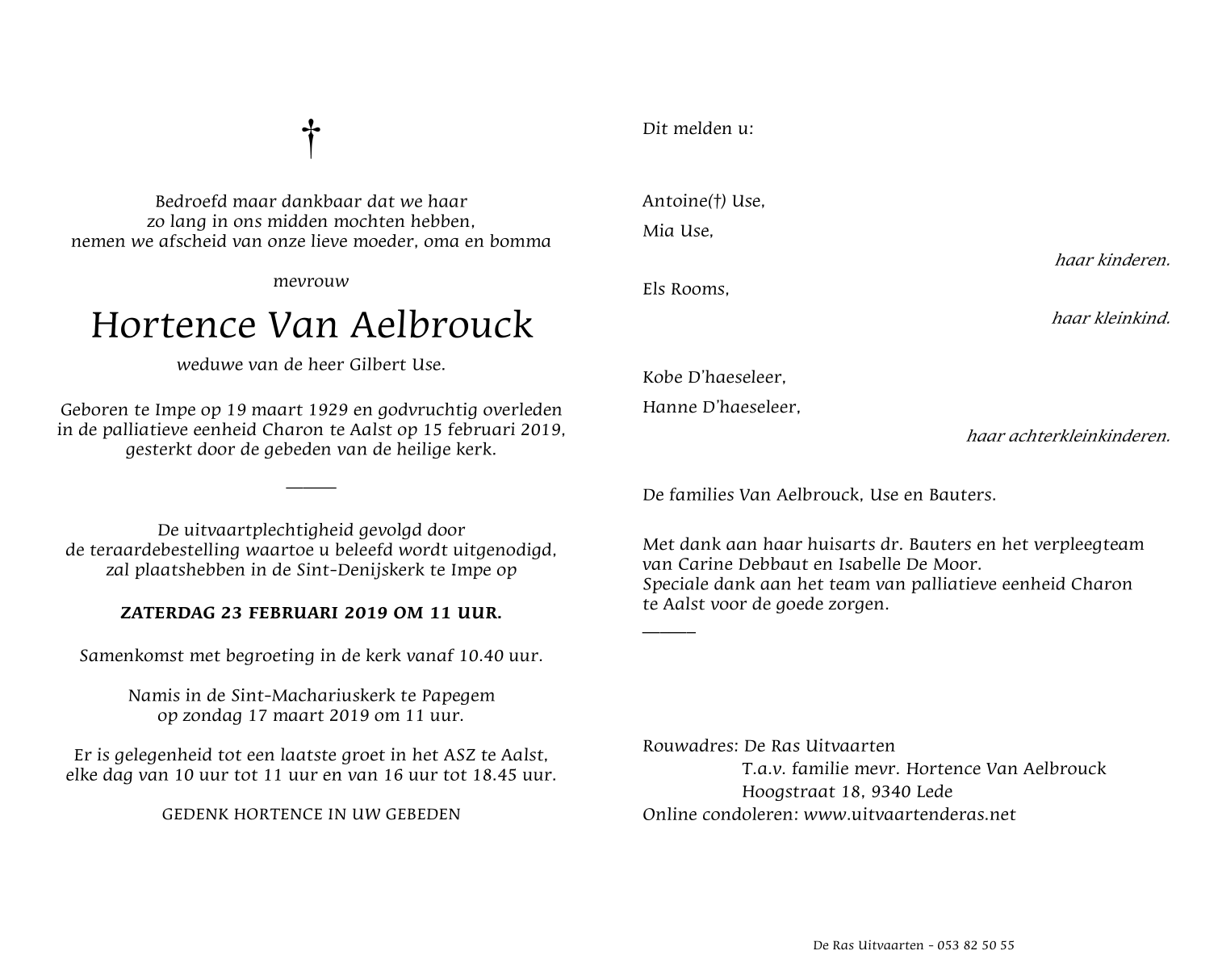 †

Bedroefd maar dankbaar dat we haar zo lang in ons midden mochten hebben, nemen we afscheid van onze lieve moeder, oma en bomma

mevrouw

Hortence Van Aelbrouck

weduwe van de heer Gilbert Use.

Geboren te Impe op 19 maart 1929 en godvruchtig overleden in de palliatieve eenheid Charon te Aalst op 15 februari 2019, gesterkt door de gebeden van de heilige kerk.

De uitvaartplechtigheid gevolgd door de teraardebestelling waartoe u beleefd wordt uitgenodigd, zal plaatshebben in de Sint-Denijskerk te Impe op

ZATERDAG 23 FEBRUARI 2019 OM 11 UUR.

Samenkomst met begroeting in de kerk vanaf 10.40 uur.

Namis in de Sint-Machariuskerk te Papegem op zondag 17 maart 2019 om 11 uur.

Er is gelegenheid tot een laatste groet in het ASZ te Aalst, elke dag van 10 uur tot 11 uur en van 16 uur tot 18.45 uur.

GEDENK HORTENCE IN UW GEBEDEN

Dit melden u:

Antoine(†) Use,
Mia Use,

haar kinderen.

Els Rooms,

haar kleinkind.

Kobe D'haeseleer,
Hanne D'haeseleer,

haar achterkleinkinderen.

De families Van Aelbrouck, Use en Bauters.

Met dank aan haar huisarts dr. Bauters en het verpleegteam van Carine Debbaut en Isabelle De Moor.
Speciale dank aan het team van palliatieve eenheid Charon te Aalst voor de goede zorgen.

Rouwadres: De Ras Uitvaarten
T.a.v. familie mevr. Hortence Van Aelbrouck
Hoogstraat 18, 9340 Lede
Online condoleren: www.uitvaartenderas.net

De Ras Uitvaarten - 053 82 50 55